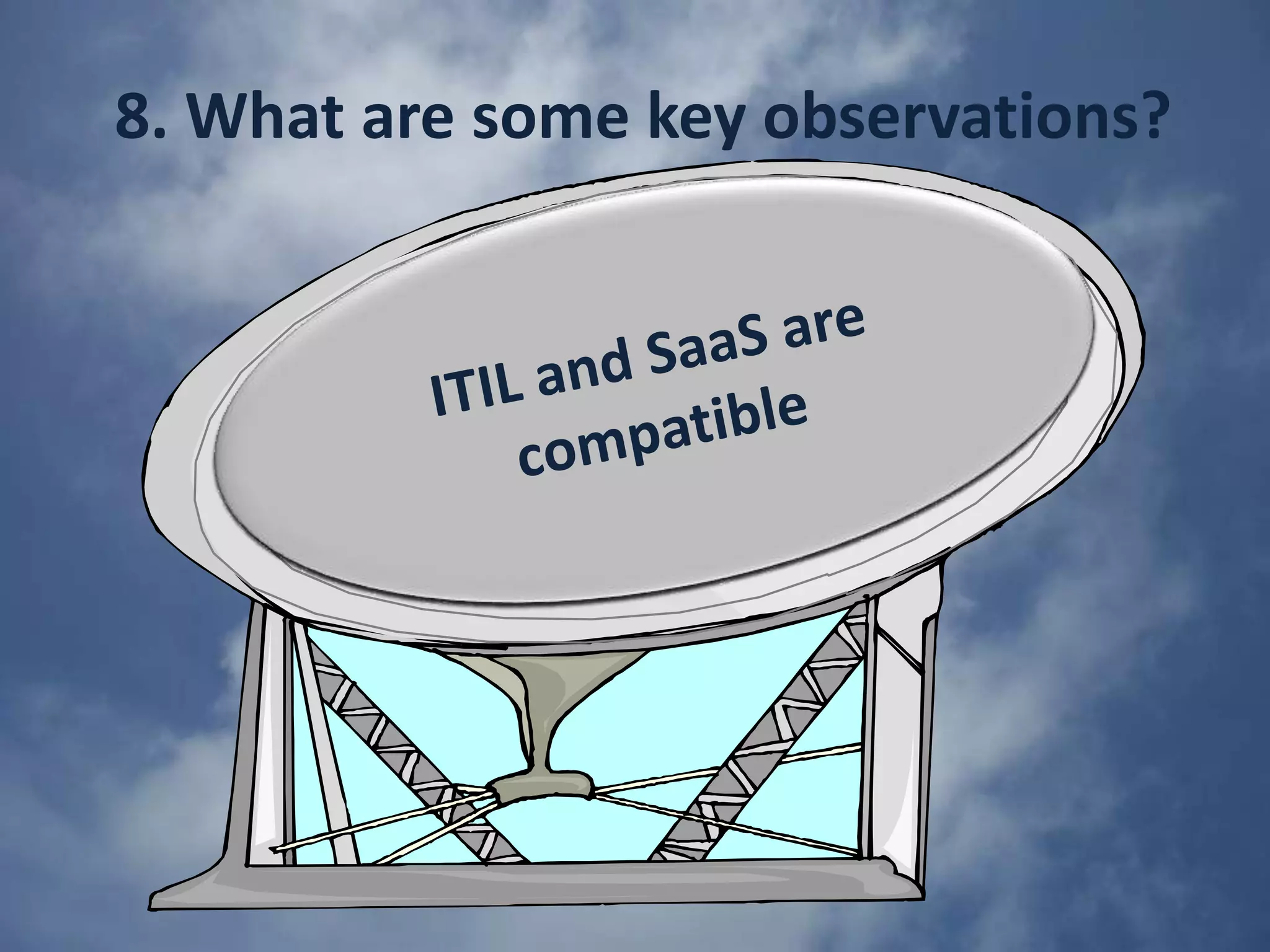 8. What are some key observations?

ITIL and SaaS are compatible